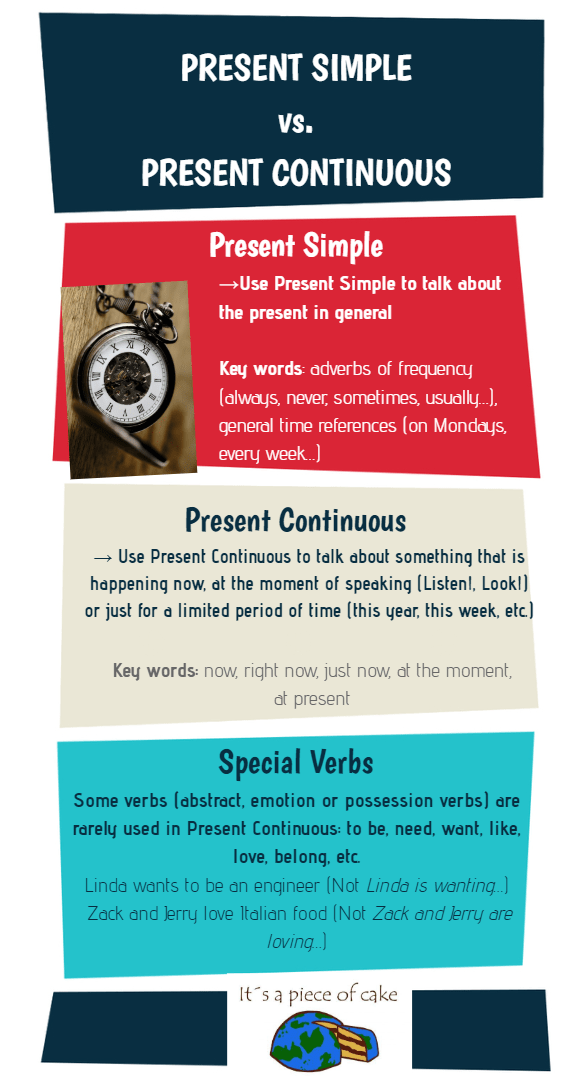 PRESENT SIMPLE
vs.
PRESENT CONTINUOUS

Present Simple

→Use Present Simple to talk about the present in general

Key words: adverbs of frequency (always, never, sometimes, usually...), general time references (on Mondays, every week...)

Present Continuous

→ Use Present Continuous to talk about something that is happening now, at the moment of speaking (Listen!, Look!) or just for a limited period of time (this year, this week, etc.)

Key words: now, right now, just now, at the moment, at present

Special Verbs

Some verbs (abstract, emotion or possession verbs) are rarely used in Present Continuous: to be, need, want, like, love, belong, etc.

Linda wants to be an engineer (Not Linda is wanting...)

Zack and Jerry love Italian food (Not Zack and Jerry are loving...)

It´s a piece of cake